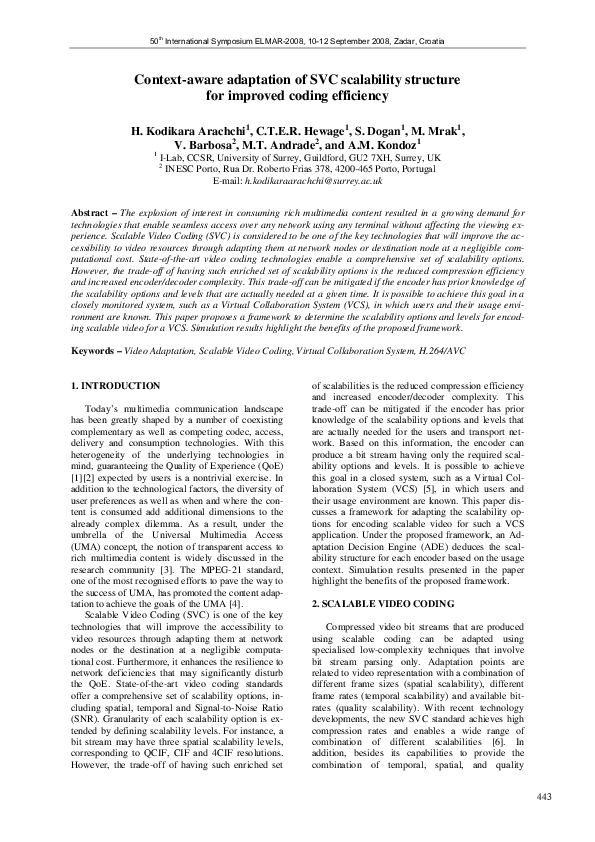 50$^{th}$ International Symposium ELMAR-2008, 10-12 September 2008, Zadar, Croatia

Context-aware adaptation of SVC scalability structure for improved coding efficiency

H. Kodikara Arachchi$^1$, C.T.E.R. Hewage$^1$, S. Dogan$^1$, M. Mrak$^1$, V. Barbosa$^2$, M.T. Andrade$^2$, and A.M. Kondoz$^1$
$^1$ I-Lab, CCSR, University of Surrey, Guildford, GU2 7XH, Surrey, UK
$^2$ INESC Porto, Rua Dr. Roberto Frias 378, 4200-465 Porto, Portugal
E-mail: h.kodikaraarachchi@surrey.ac.uk

Abstract – The explosion of interest in consuming rich multimedia content resulted in a growing demand for technologies that enable seamless access over any network using any terminal without affecting the viewing experience. Scalable Video Coding (SVC) is considered to be one of the key technologies that will improve the accessibility to video resources through adapting them at network nodes or destination node at a negligible computational cost. State-of-the-art video coding technologies enable a comprehensive set of scalability options. However, the trade-off of having such enriched set of scalability options is the reduced compression efficiency and increased encoder/decoder complexity. This trade-off can be mitigated if the encoder has prior knowledge of the scalability options and levels that are actually needed at a given time. It is possible to achieve this goal in a closely monitored system, such as a Virtual Collaboration System (VCS), in which users and their usage environment are known. This paper proposes a framework to determine the scalability options and levels for encoding scalable video for a VCS. Simulation results highlight the benefits of the proposed framework.

Keywords – Video Adaptation, Scalable Video Coding, Virtual Collaboration System, H.264/AVC

1. INTRODUCTION

Today's multimedia communication landscape has been greatly shaped by a number of coexisting complementary as well as competing codec, access, delivery and consumption technologies. With this heterogeneity of the underlying technologies in mind, guaranteeing the Quality of Experience (QoE) [1][2] expected by users is a nontrivial exercise. In addition to the technological factors, the diversity of user preferences as well as when and where the content is consumed add additional dimensions to the already complex dilemma. As a result, under the umbrella of the Universal Multimedia Access (UMA) concept, the notion of transparent access to rich multimedia content is widely discussed in the research community [3]. The MPEG-21 standard, one of the most recognised efforts to pave the way to the success of UMA, has promoted the content adaptation to achieve the goals of the UMA [4].

Scalable Video Coding (SVC) is one of the key technologies that will improve the accessibility to video resources through adapting them at network nodes or the destination at a negligible computational cost. Furthermore, it enhances the resilience to network deficiencies that may significantly disturb the QoE. State-of-the-art video coding standards offer a comprehensive set of scalability options, including spatial, temporal and Signal-to-Noise Ratio (SNR). Granularity of each scalability option is extended by defining scalability levels. For instance, a bit stream may have three spatial scalability levels, corresponding to QCIF, CIF and 4CIF resolutions. However, the trade-off of having such enriched set of scalabilities is the reduced compression efficiency and increased encoder/decoder complexity. This trade-off can be mitigated if the encoder has prior knowledge of the scalability options and levels that are actually needed for the users and transport network. Based on this information, the encoder can produce a bit stream having only the required scalability options and levels. It is possible to achieve this goal in a closed system, such as a Virtual Collaboration System (VCS) [5], in which users and their usage environment are known. This paper discusses a framework for adapting the scalability options for encoding scalable video for such a VCS application. Under the proposed framework, an Adaptation Decision Engine (ADE) deduces the scalability structure for each encoder based on the usage context. Simulation results presented in the paper highlight the benefits of the proposed framework.

2. SCALABLE VIDEO CODING

Compressed video bit streams that are produced using scalable coding can be adapted using specialised low-complexity techniques that involve bit stream parsing only. Adaptation points are related to video representation with a combination of different frame sizes (spatial scalability), different frame rates (temporal scalability) and available bitrates (quality scalability). With recent technology developments, the new SVC standard achieves high compression rates and enables a wide range of combination of different scalabilities [6]. In addition, besides its capabilities to provide the combination of temporal, spatial, and quality

443